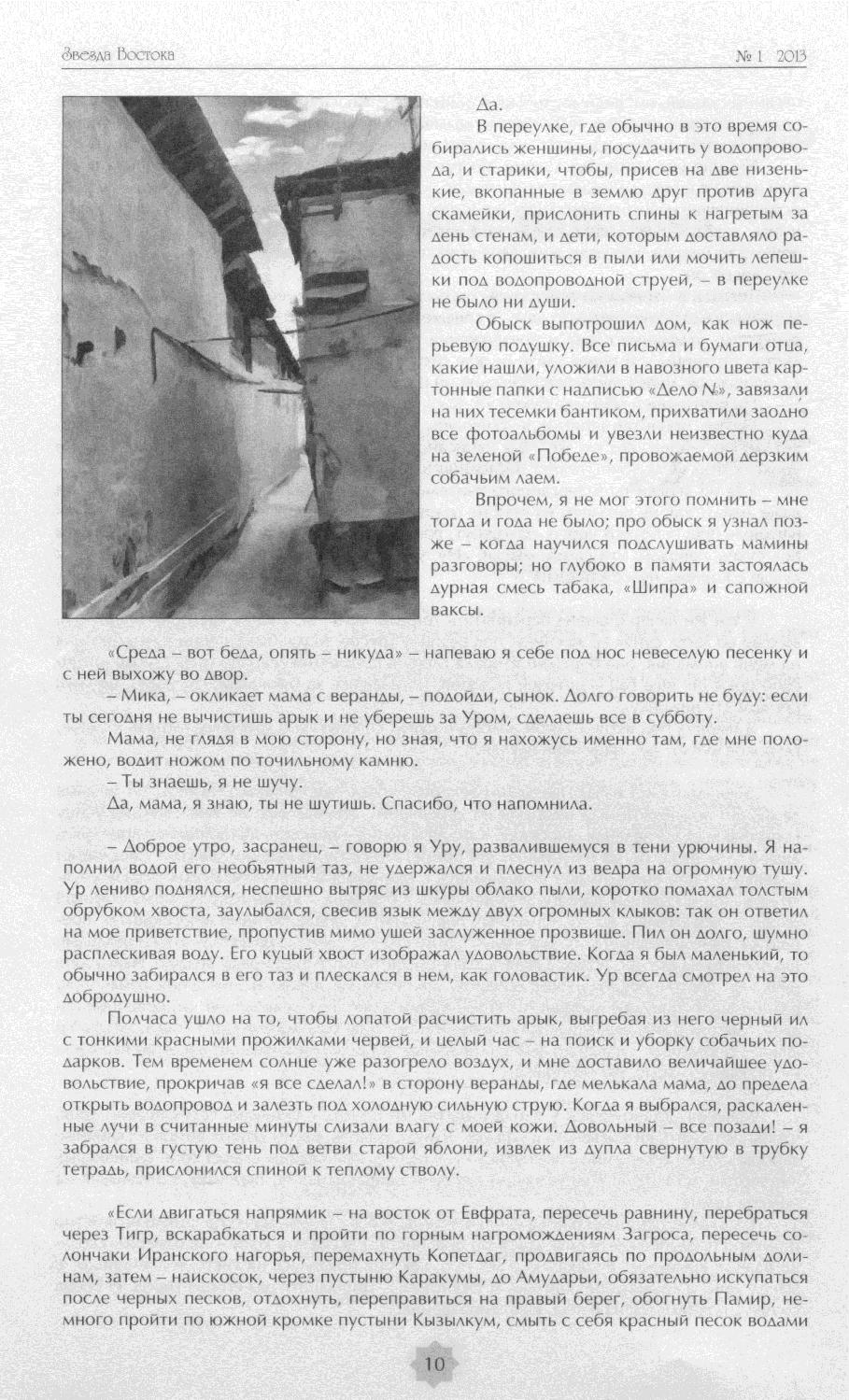 Звезда Востока

№ 1 2013

Да.

В переулке, где обычно в это время собирались женщины, посудачить у водопровода, и старики, чтобы, присев на две низенькие, вкопанные в землю друг против друга скамейки, прислонить спины к нагретым за день стенам, и дети, которым доставляло радость копошиться в пыли или мочить лепешки под водопроводной струей, – в переулке не было ни души.

Обыск выпотрошил дом, как нож перьевую подушку. Все письма и бумаги отца, какие нашли, уложили в навозного цвета картонные папки с надписью «Дело №», завязали на них тесемки бантиком, прихватили заодно все фотоальбомы и увезли неизвестно куда на зеленой «Победе», провожаемой дерзким собачьим лаем.

Впрочем, я не мог этого помнить – мне тогда и года не было; про обыск я узнал позже – когда научился подслушивать мамины разговоры; но глубоко в памяти застоялась дурная смесь табака, «Шипра» и сапожной ваксы.

«Среда – вот беда, опять – никуда» – напеваю я себе под нос невеселую песенку и с ней выхожу во двор.

– Мика, – окликает мама с веранды, – подойди, сынок. Долго говорить не буду: если ты сегодня не вычистишь арык и не уберешь за Уром, сделаешь все в субботу.

Мама, не глядя в мою сторону, но зная, что я нахожусь именно там, где мне положено, водит ножом по точильному камню.

– Ты знаешь, я не шучу.

Да, мама, я знаю, ты не шутишь. Спасибо, что напомнила.

– Доброе утро, засранец, – говорю я Уру, развалившемуся в тени урючины. Я наполнил водой его необъятный таз, не удержался и плеснул из ведра на огромную тушу. Ур лениво поднялся, неспешно вытряс из шкуры облако пыли, коротко помахал толстым обрубком хвоста, заулыбался, свесив язык между двух огромных клыков: так он ответил на мое приветствие, пропустив мимо ушей заслуженное прозвище. Пил он долго, шумно расплескивая воду. Его куцый хвост изображал удовольствие. Когда я был маленький, то обычно забирался в его таз и плескался в нем, как головастик. Ур всегда смотрел на это добродушно.

Полчаса ушло на то, чтобы лопатой расчистить арык, выгребая из него черный ил с тонкими красными прожилками червей, и целый час – на поиск и уборку собачьих подарков. Тем временем солнце уже разогрело воздух, и мне доставило величайшее удовольствие, прокричав «я все сделал!» в сторону веранды, где мелькала мама, до предела открыть водопровод и залезть под холодную сильную струю. Когда я выбрался, раскаленные лучи в считанные минуты слизали влагу с моей кожи. Довольный – все позади! – я забрался в густую тень под ветви старой яблони, извлек из дупла свернутую в трубку тетрадь, прислонился спиной к теплому стволу.

«Если двигаться напрямик – на восток от Евфрата, пересечь равнину, перебраться через Тигр, вскарабкаться и пройти по горным нагромождениям Загроса, пересечь солончаки Иранского нагорья, перемахнуть Копетдаг, продвигаясь по продольным долинам, затем – наискосок, через пустыню Каракумы, до Амударьи, обязательно искупаться после черных песков, отдохнуть, переправиться на правый берег, обогнуть Памир, немного пройти по южной кромке пустыни Кызылкум, смыть с себя красный песок водами

10